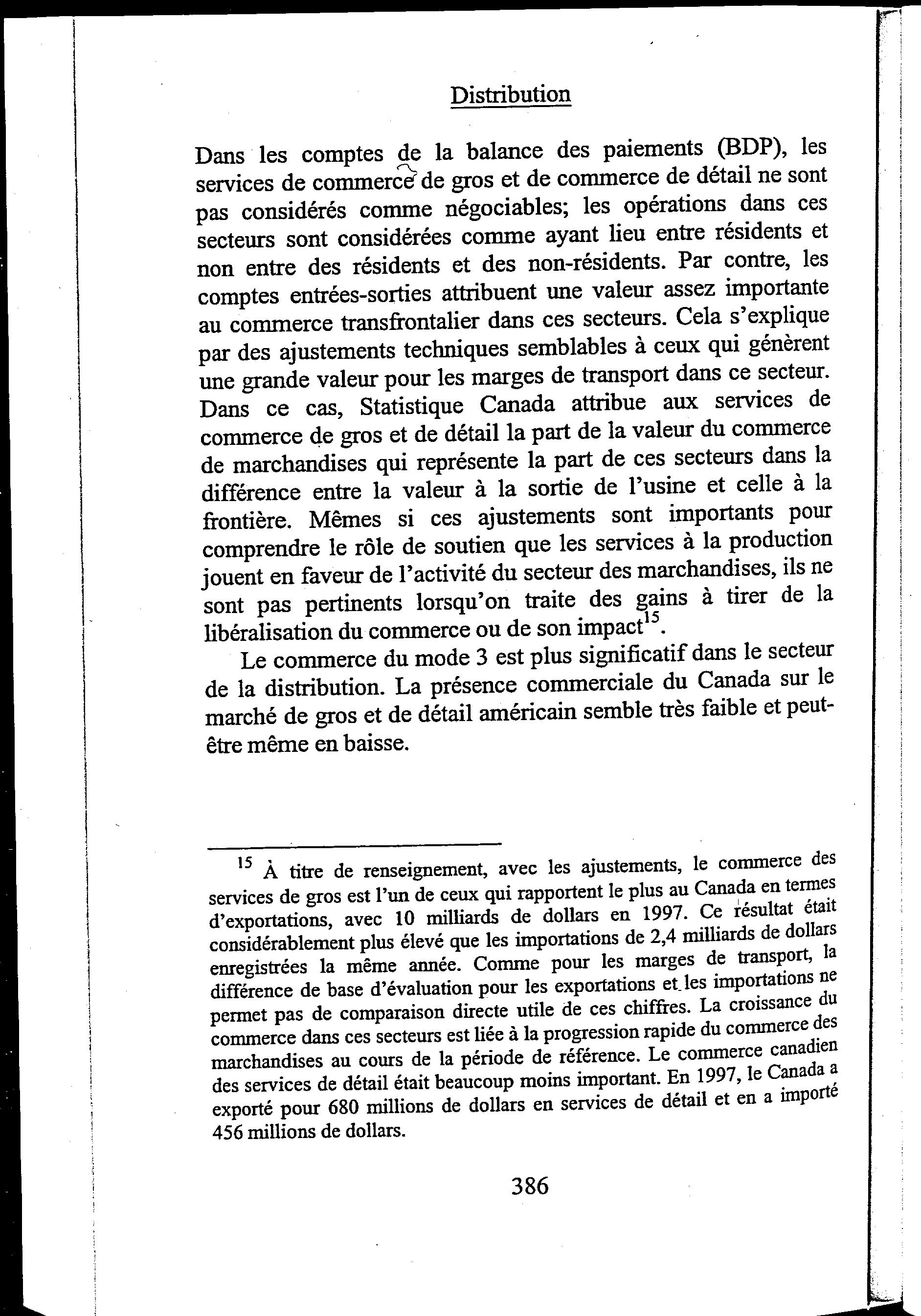 Distribution

Dans les comptes de la balance des paiements (BDP), les services de commerce de gros et de commerce de détail ne sont pas considérés comme négociables; les opérations dans ces secteurs sont considérées comme ayant lieu entre résidents et non entre des résidents et des non-résidents. Par contre, les comptes entrées-sorties attribuent une valeur assez importante au commerce transfrontalier dans ces secteurs. Cela s'explique par des ajustements techniques semblables à ceux qui génèrent une grande valeur pour les marges de transport dans ce secteur. Dans ce cas, Statistique Canada attribue aux services de commerce de gros et de détail la part de la valeur du commerce de marchandises qui représente la part de ces secteurs dans la différence entre la valeur à la sortie de l'usine et celle à la frontière. Mêmes si ces ajustements sont importants pour comprendre le rôle de soutien que les services à la production jouent en faveur de l'activité du secteur des marchandises, ils ne sont pas pertinents lorsqu'on traite des gains à tirer de la libéralisation du commerce ou de son impact$^{15}$.

Le commerce du mode 3 est plus significatif dans le secteur de la distribution. La présence commerciale du Canada sur le marché de gros et de détail américain semble très faible et peut-être même en baisse.

$^{15}$ À titre de renseignement, avec les ajustements, le commerce des services de gros est l'un de ceux qui rapportent le plus au Canada en termes d'exportations, avec 10 milliards de dollars en 1997. Ce résultat était considérablement plus élevé que les importations de 2,4 milliards de dollars enregistrées la même année. Comme pour les marges de transport, la différence de base d'évaluation pour les exportations et les importations ne permet pas de comparaison directe utile de ces chiffres. La croissance du commerce dans ces secteurs est liée à la progression rapide du commerce des marchandises au cours de la période de référence. Le commerce canadien des services de détail était beaucoup moins important. En 1997, le Canada a exporté pour 680 millions de dollars en services de détail et en a importé 456 millions de dollars.

386